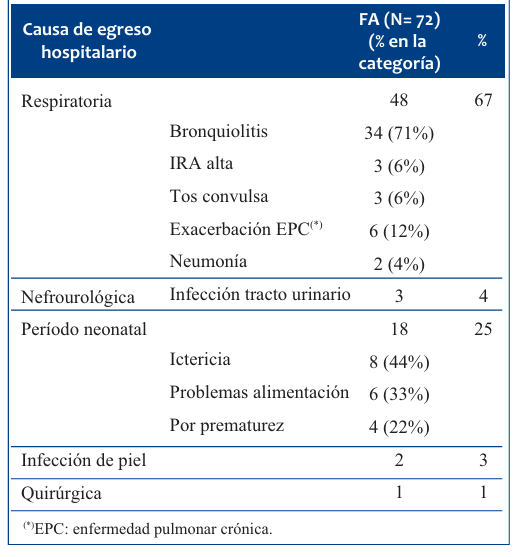 | Causa de egreso hospitalario | | FA (N= 72) (% en la categoría) | % |
|---|---|---|---|
| Respiratoria | | 48 | 67 |
| | Bronquiolitis | 34 (71%) | |
| | IRA alta | 3 (6%) | |
| | Tos convulsa | 3 (6%) | |
| | Exacerbación EPC$^{(*)}$ | 6 (12%) | |
| | Neumonía | 2 (4%) | |
| Nefrourológica | Infección tracto urinario | 3 | 4 |
| Período neonatal | | 18 | 25 |
| | Ictericia | 8 (44%) | |
| | Problemas alimentación | 6 (33%) | |
| | Por prematurez | 4 (22%) | |
| Infección de piel | | 2 | 3 |
| Quirúrgica | | 1 | 1 |

$^{(*)}$EPC: enfermedad pulmonar crónica.